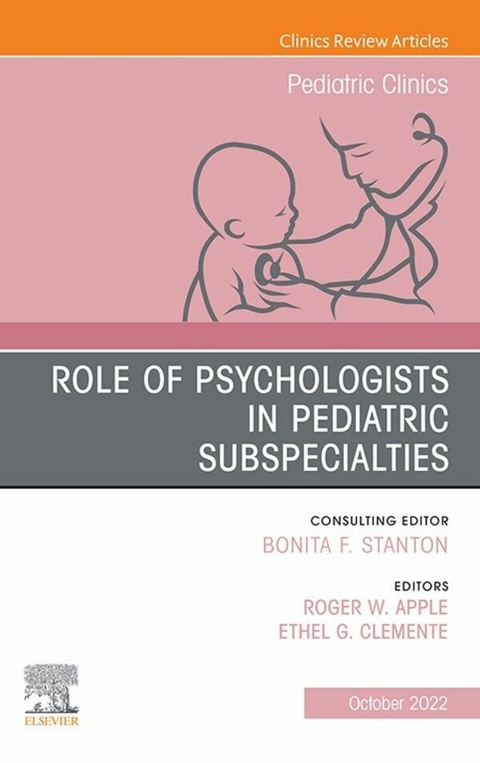 Clinics Review Articles

Pediatric Clinics

ROLE OF PSYCHOLOGISTS IN PEDIATRIC SUBSPECIALTIES

CONSULTING EDITOR
BONITA F. STANTON

EDITORS
ROGER W. APPLE
ETHEL G. CLEMENTE

ELSEVIER

October 2022